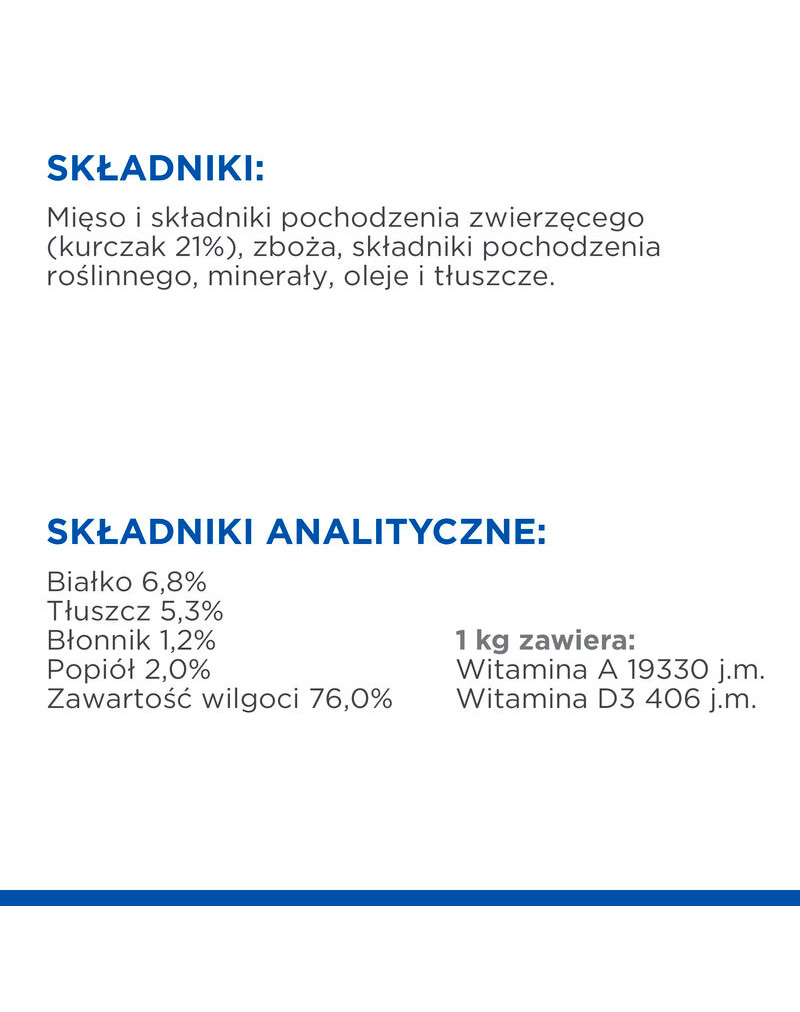 SKŁADNIKI:

Mięso i składniki pochodzenia zwierzęcego (kurczak 21%), zboża, składniki pochodzenia roślinnego, minerały, oleje i tłuszcze.

SKŁADNIKI ANALITYCZNE:

Białko 6,8%
Tłuszcz 5,3%
Błonnik 1,2%
Popiół 2,0%
Zawartość wilgoci 76,0%

1 kg zawiera:
Witamina A 19330 j.m.
Witamina D3 406 j.m.